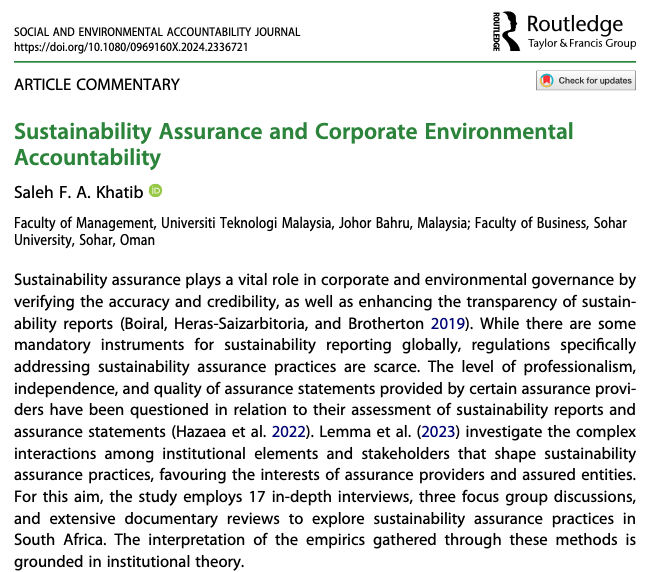 SOCIAL AND ENVIRONMENTAL ACCOUNTABILITY JOURNAL
https://doi.org/10.1080/0969160X.2024.2336721

ROUTLEDGE Routledge
Taylor & Francis Group

ARTICLE COMMENTARY

Check for updates

Sustainability Assurance and Corporate Environmental Accountability

Saleh F. A. Khatib

Faculty of Management, Universiti Teknologi Malaysia, Johor Bahru, Malaysia; Faculty of Business, Sohar University, Sohar, Oman

Sustainability assurance plays a vital role in corporate and environmental governance by verifying the accuracy and credibility, as well as enhancing the transparency of sustainability reports (Boiral, Heras-Saizarbitoria, and Brotherton 2019). While there are some mandatory instruments for sustainability reporting globally, regulations specifically addressing sustainability assurance practices are scarce. The level of professionalism, independence, and quality of assurance statements provided by certain assurance providers have been questioned in relation to their assessment of sustainability reports and assurance statements (Hazaea et al. 2022). Lemma et al. (2023) investigate the complex interactions among institutional elements and stakeholders that shape sustainability assurance practices, favouring the interests of assurance providers and assured entities. For this aim, the study employs 17 in-depth interviews, three focus group discussions, and extensive documentary reviews to explore sustainability assurance practices in South Africa. The interpretation of the empirics gathered through these methods is grounded in institutional theory.